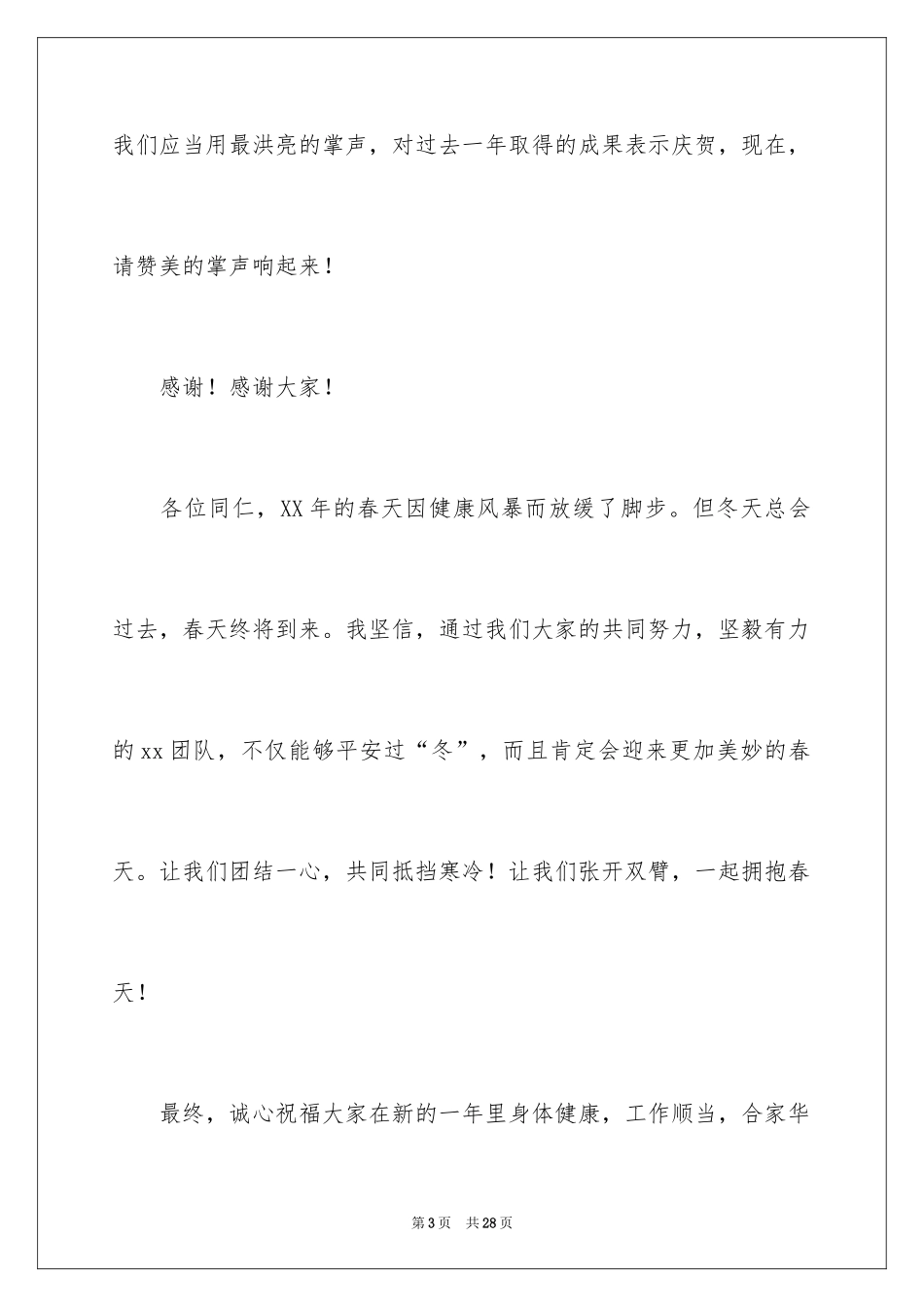 我们应当用最洪亮的掌声，对过去一年取得的成果表示庆贺，现在，请赞美的掌声响起来！

感谢！感谢大家！

各位同仁，XX年的春天因健康风暴而放缓了脚步。但冬天总会过去，春天终将到来。我坚信，通过我们大家的共同努力，坚毅有力的xx团队，不仅能够平安过“冬”，而且肯定会迎来更加美妙的春天。让我们团结一心，共同抵挡寒冷！让我们张开双臂，一起拥抱春天！

最终，诚心祝福大家在新的一年里身体健康，工作顺当，合家华

第3页　共28页